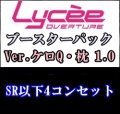 Lycèe
OVERTURE
ブースターパック
Ver.ケロQ・枕 1.0

SR以下4コンセット